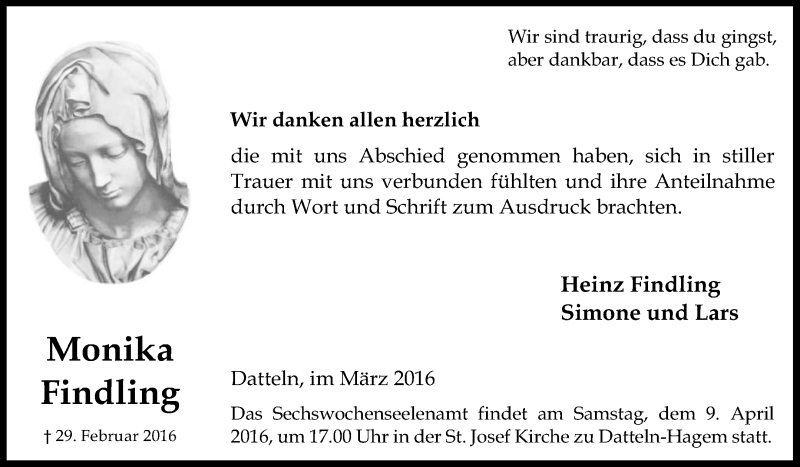 Wir sind traurig, dass du gingst,
aber dankbar, dass es Dich gab.

Wir danken allen herzlich

die mit uns Abschied genommen haben, sich in stiller Trauer mit uns verbunden fühlten und ihre Anteilnahme durch Wort und Schrift zum Ausdruck brachten.

Heinz Findling
Simone und Lars

Monika
Findling

† 29. Februar 2016

Datteln, im März 2016

Das Sechswochenseelenamt findet am Samstag, dem 9. April 2016, um 17.00 Uhr in der St. Josef Kirche zu Datteln-Hagem statt.